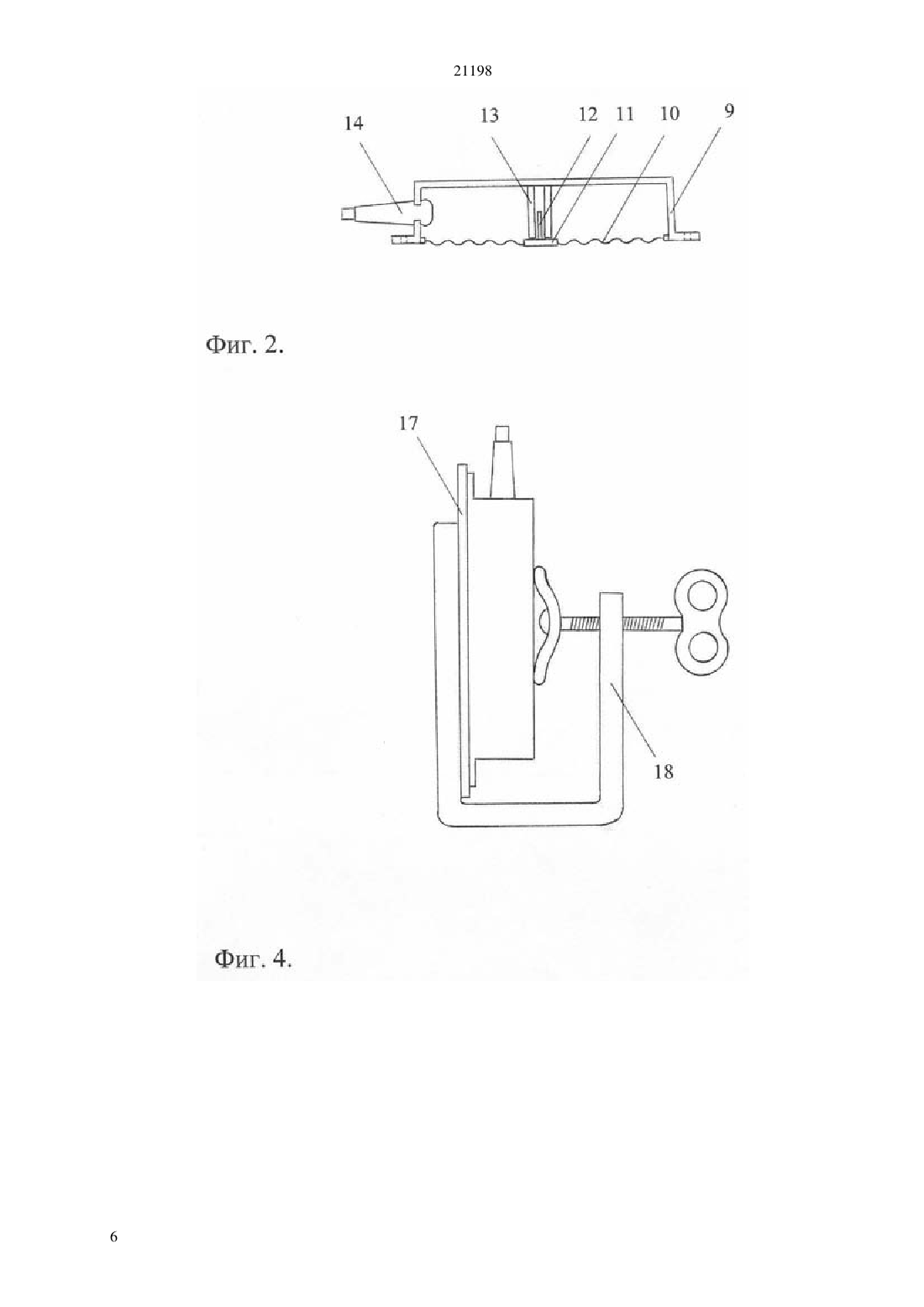 21198

14
13
12
11
10
9

Фиг. 2.

17
18

Фиг. 4.

6